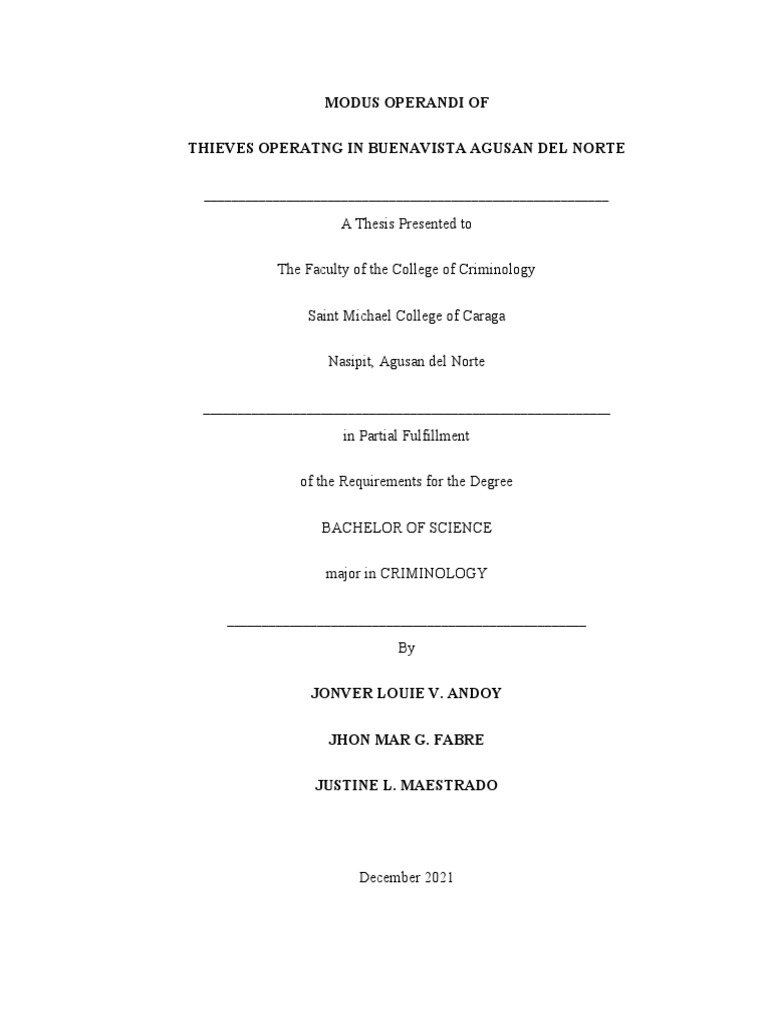 MODUS OPERANDI OF

THIEVES OPERATNG IN BUENAVISTA AGUSAN DEL NORTE

A Thesis Presented to

The Faculty of the College of Criminology

Saint Michael College of Caraga

Nasipit, Agusan del Norte

in Partial Fulfillment

of the Requirements for the Degree

BACHELOR OF SCIENCE

major in CRIMINOLOGY

By

JONVER LOUIE V. ANDOY

JHON MAR G. FABRE

JUSTINE L. MAESTRADO

December 2021